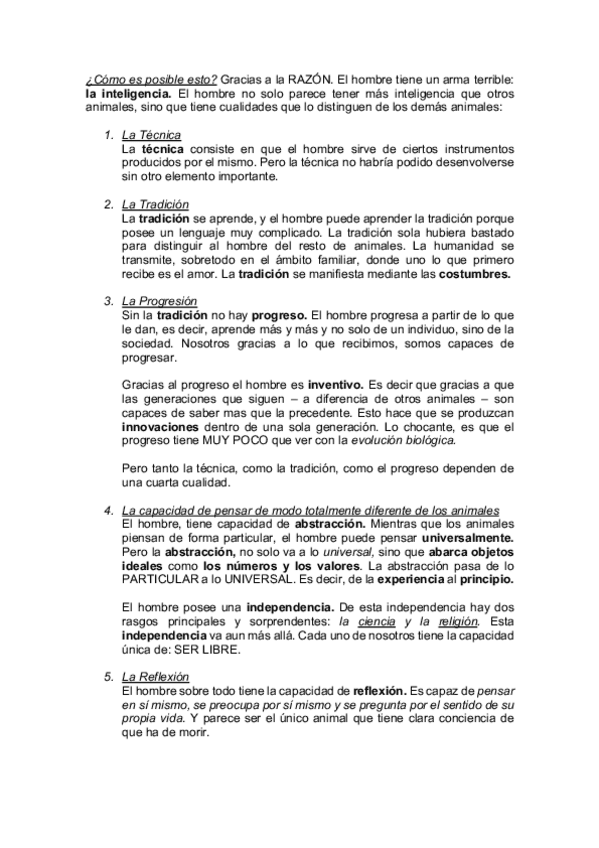 ¿Cómo es posible esto? Gracias a la RAZÓN. El hombre tiene un arma terrible: la inteligencia. El hombre no solo parece tener más inteligencia que otros animales, sino que tiene cualidades que lo distinguen de los demás animales:

1. La Técnica
La técnica consiste en que el hombre sirve de ciertos instrumentos producidos por el mismo. Pero la técnica no habría podido desenvolverse sin otro elemento importante.

2. La Tradición
La tradición se aprende, y el hombre puede aprender la tradición porque posee un lenguaje muy complicado. La tradición sola hubiera bastado para distinguir al hombre del resto de animales. La humanidad se transmite, sobretodo en el ámbito familiar, donde uno lo que primero recibe es el amor. La tradición se manifiesta mediante las costumbres.

3. La Progresión
Sin la tradición no hay progreso. El hombre progresa a partir de lo que le dan, es decir, aprende más y más y no solo de un individuo, sino de la sociedad. Nosotros gracias a lo que recibimos, somos capaces de progresar.

Gracias al progreso el hombre es inventivo. Es decir que gracias a que las generaciones que siguen – a diferencia de otros animales – son capaces de saber mas que la precedente. Esto hace que se produzcan innovaciones dentro de una sola generación. Lo chocante, es que el progreso tiene MUY POCO que ver con la evolución biológica.

Pero tanto la técnica, como la tradición, como el progreso dependen de una cuarta cualidad.

4. La capacidad de pensar de modo totalmente diferente de los animales
El hombre, tiene capacidad de abstracción. Mientras que los animales piensan de forma particular, el hombre puede pensar universalmente. Pero la abstracción, no solo va a lo universal, sino que abarca objetos ideales como los números y los valores. La abstracción pasa de lo PARTICULAR a lo UNIVERSAL. Es decir, de la experiencia al principio.

El hombre posee una independencia. De esta independencia hay dos rasgos principales y sorprendentes: la ciencia y la religión. Esta independencia va aun más allá. Cada uno de nosotros tiene la capacidad única de: SER LIBRE.

5. La Reflexión
El hombre sobre todo tiene la capacidad de reflexión. Es capaz de pensar en sí mismo, se preocupa por sí mismo y se pregunta por el sentido de su propia vida. Y parece ser el único animal que tiene clara conciencia de que ha de morir.